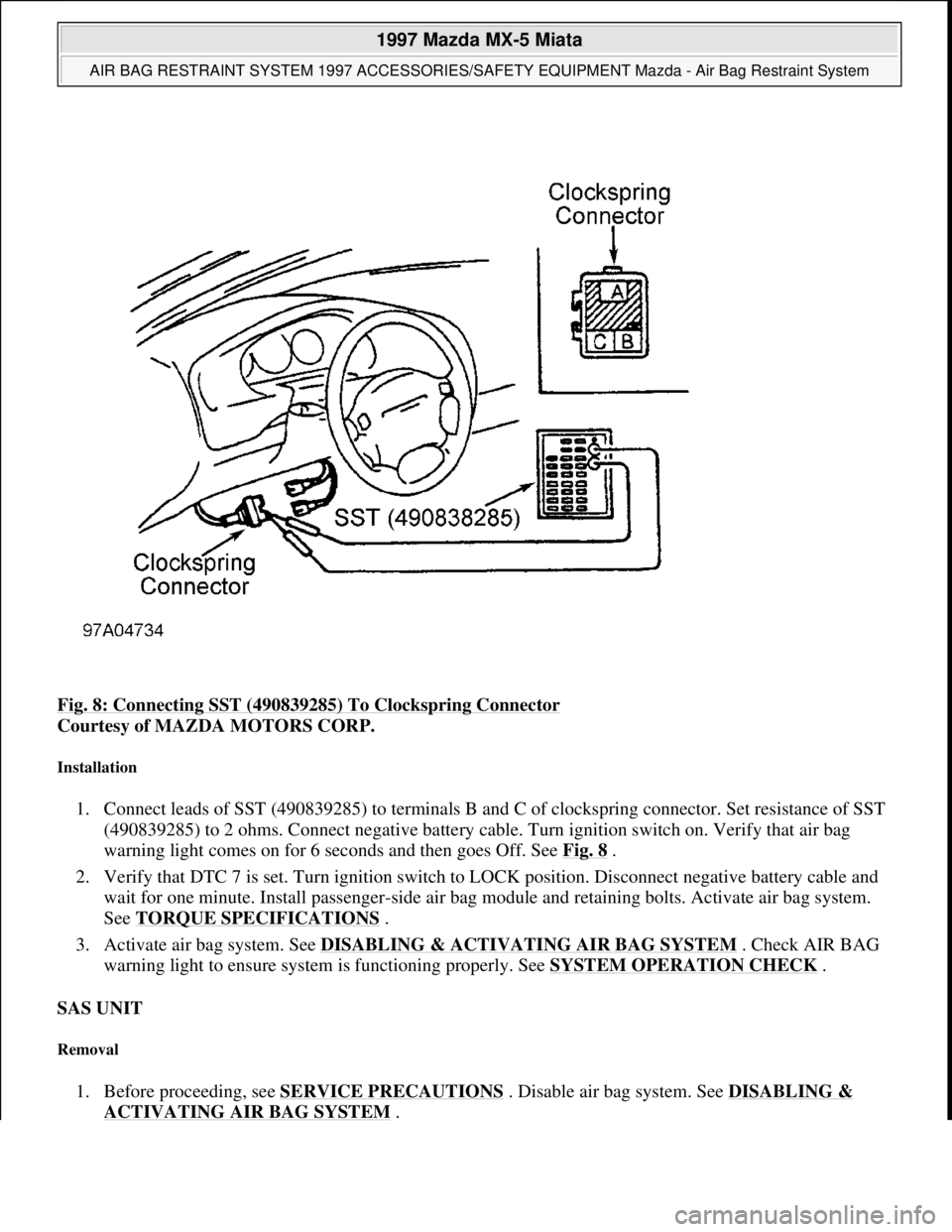 1997 Mazda MX-5 Miata

AIR BAG RESTRAINT SYSTEM 1997 ACCESSORIES/SAFETY EQUIPMENT Mazda - Air Bag Restraint System

Clockspring Connector

A

C B

SST (490838285)

Clockspring Connector

97A04734

Fig. 8: Connecting SST (490839285) To Clockspring Connector
Courtesy of MAZDA MOTORS CORP.

Installation

1. Connect leads of SST (490839285) to terminals B and C of clockspring connector. Set resistance of SST (490839285) to 2 ohms. Connect negative battery cable. Turn ignition switch on. Verify that air bag warning light comes on for 6 seconds and then goes Off. See Fig. 8 .

2. Verify that DTC 7 is set. Turn ignition switch to LOCK position. Disconnect negative battery cable and wait for one minute. Install passenger-side air bag module and retaining bolts. Activate air bag system. See TORQUE SPECIFICATIONS .

3. Activate air bag system. See DISABLING & ACTIVATING AIR BAG SYSTEM . Check AIR BAG warning light to ensure system is functioning properly. See SYSTEM OPERATION CHECK .

SAS UNIT

Removal

1. Before proceeding, see SERVICE PRECAUTIONS . Disable air bag system. See DISABLING & ACTIVATING AIR BAG SYSTEM .

carmanualsonline.info